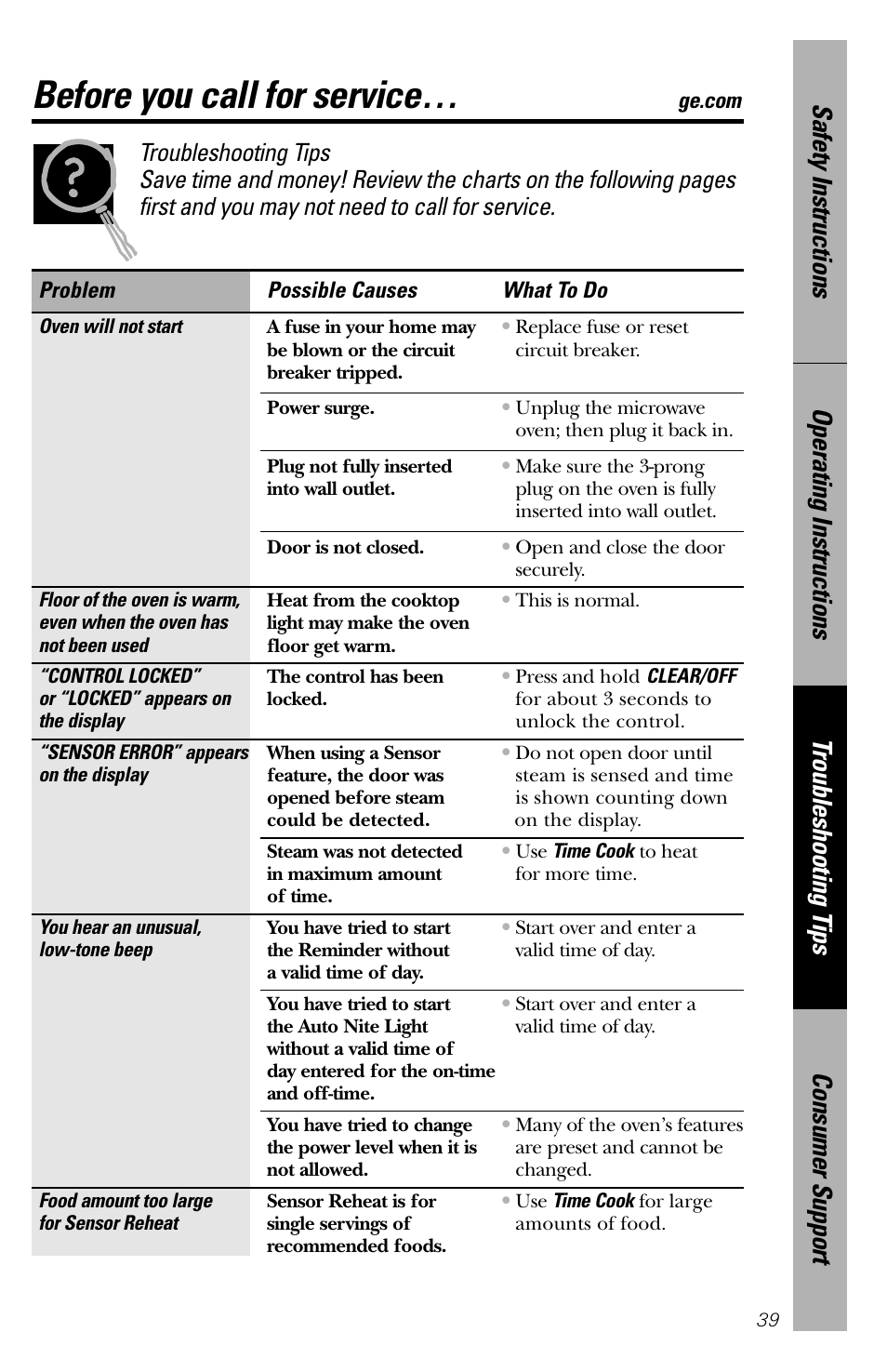 Before you call for service…

ge.com

Troubleshooting Tips
Save time and money! Review the charts on the following pages first and you may not need to call for service.

| Problem | Possible Causes | What To Do |
|---|---|---|
| Oven will not start | A fuse in your home may be blown or the circuit breaker tripped. | • Replace fuse or reset circuit breaker. |
| | Power surge. | • Unplug the microwave oven; then plug it back in. |
| | Plug not fully inserted into wall outlet. | • Make sure the 3-prong plug on the oven is fully inserted into wall outlet. |
| | Door is not closed. | • Open and close the door securely. |
| Floor of the oven is warm, even when the oven has not been used | Heat from the cooktop light may make the oven floor get warm. | • This is normal. |
| "CONTROL LOCKED" or "LOCKED" appears on the display | The control has been locked. | • Press and hold CLEAR/OFF for about 3 seconds to unlock the control. |
| "SENSOR ERROR" appears on the display | When using a Sensor feature, the door was opened before steam could be detected. | • Do not open door until steam is sensed and time is shown counting down on the display. |
| | Steam was not detected in maximum amount of time. | • Use Time Cook to heat for more time. |
| You hear an unusual, low-tone beep | You have tried to start the Reminder without a valid time of day. | • Start over and enter a valid time of day. |
| | You have tried to start the Auto Nite Light without a valid time of day entered for the on-time and off-time. | • Start over and enter a valid time of day. |
| | You have tried to change the power level when it is not allowed. | • Many of the oven's features are preset and cannot be changed. |
| Food amount too large for Sensor Reheat | Sensor Reheat is for single servings of recommended foods. | • Use Time Cook for large amounts of food. |

Safety Instructions
Operating Instructions
Troubleshooting Tips
Consumer Support

39